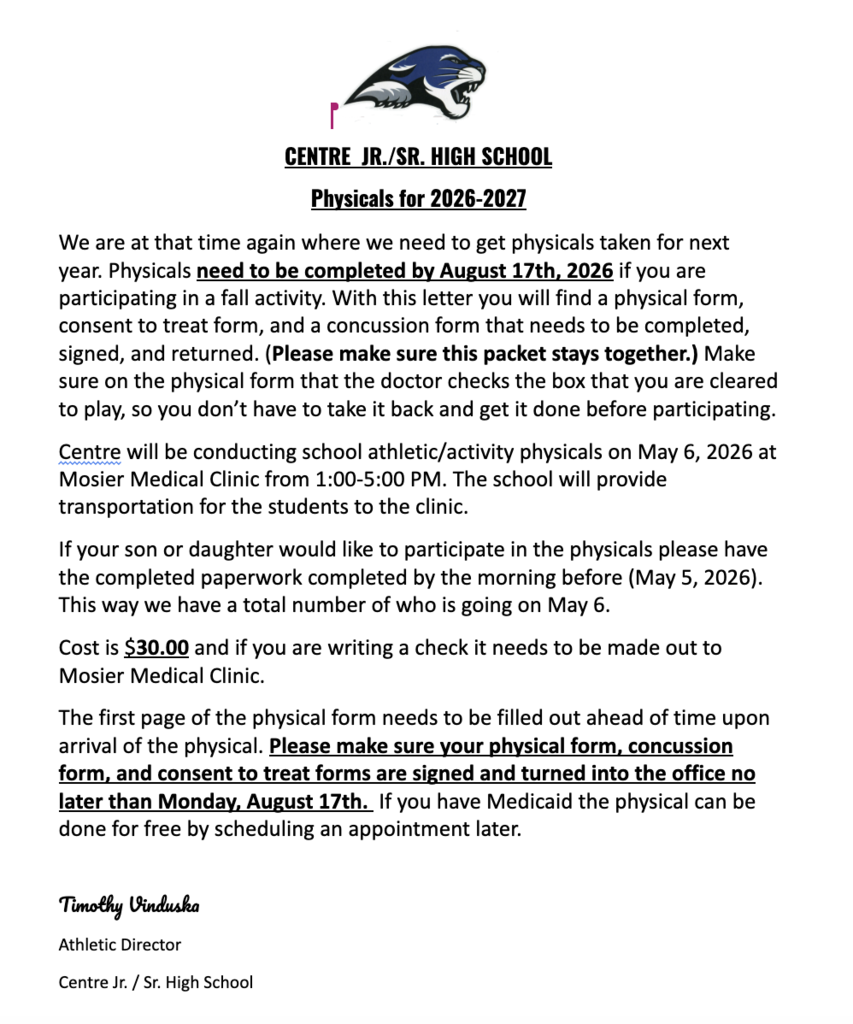 CENTRE JR./SR. HIGH SCHOOL

Physicals for 2026-2027

We are at that time again where we need to get physicals taken for next year. Physicals need to be completed by August 17th, 2026 if you are participating in a fall activity. With this letter you will find a physical form, consent to treat form, and a concussion form that needs to be completed, signed, and returned. (Please make sure this packet stays together.) Make sure on the physical form that the doctor checks the box that you are cleared to play, so you don't have to take it back and get it done before participating.

Centre will be conducting school athletic/activity physicals on May 6, 2026 at Mosier Medical Clinic from 1:00-5:00 PM. The school will provide transportation for the students to the clinic.

If your son or daughter would like to participate in the physicals please have the completed paperwork completed by the morning before (May 5, 2026). This way we have a total number of who is going on May 6.

Cost is $30.00 and if you are writing a check it needs to be made out to Mosier Medical Clinic.

The first page of the physical form needs to be filled out ahead of time upon arrival of the physical. Please make sure your physical form, concussion form, and consent to treat forms are signed and turned into the office no later than Monday, August 17th. If you have Medicaid the physical can be done for free by scheduling an appointment later.

Timothy Vinduska

Athletic Director

Centre Jr. / Sr. High School